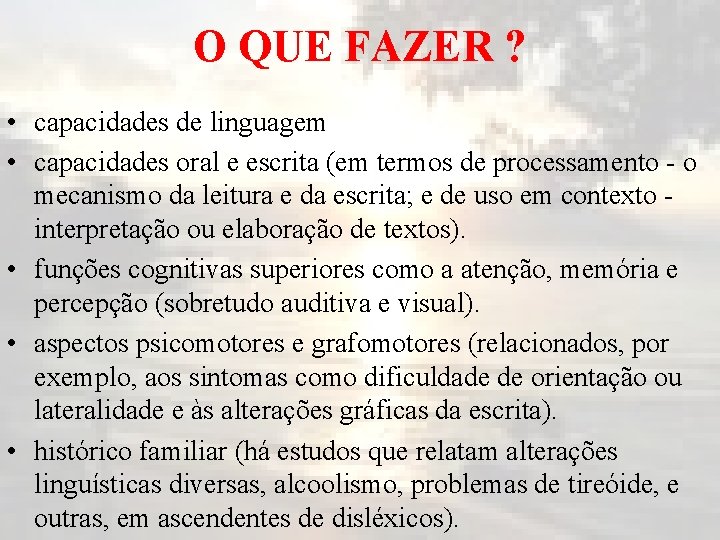 O QUE FAZER ?

• capacidades de linguagem
• capacidades oral e escrita (em termos de processamento - o mecanismo da leitura e da escrita; e de uso em contexto - interpretação ou elaboração de textos).
• funções cognitivas superiores como a atenção, memória e percepção (sobretudo auditiva e visual).
• aspectos psicomotores e grafomotores (relacionados, por exemplo, aos sintomas como dificuldade de orientação ou lateralidade e às alterações gráficas da escrita).
• histórico familiar (há estudos que relatam alterações linguísticas diversas, alcoolismo, problemas de tireóide, e outras, em ascendentes de disléxicos).